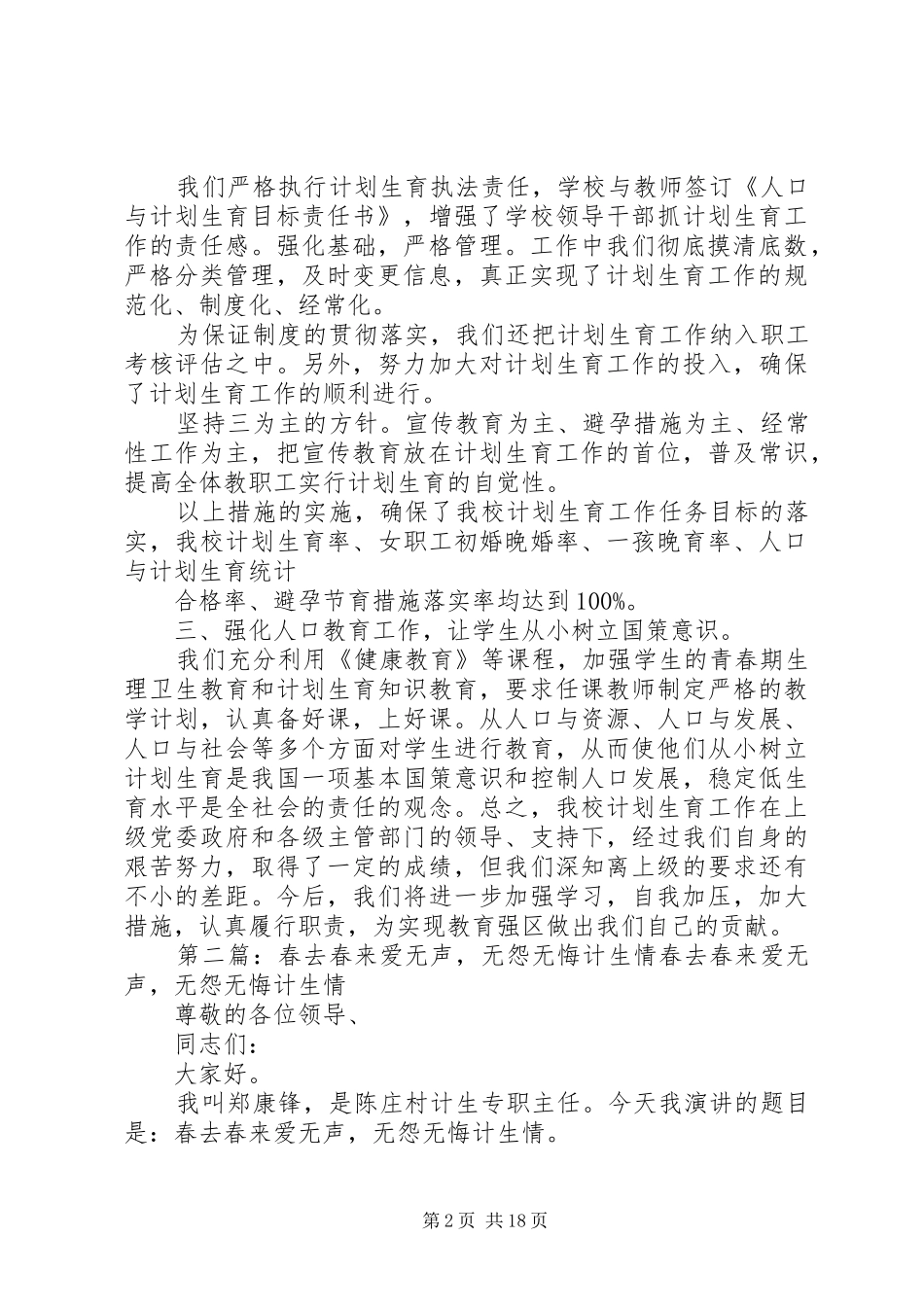 我们严格执行计划生育执法责任，学校与教师签订《人口与计划生育目标责任书》，增强了学校领导干部抓计划生育工作的责任感。强化基础，严格管理。工作中我们彻底摸清底数，严格分类管理，及时变更信息，真正实现了计划生育工作的规范化、制度化、经常化。

为保证制度的贯彻落实，我们还把计划生育工作纳入职工考核评估之中。另外，努力加大对计划生育工作的投入，确保了计划生育工作的顺利进行。

坚持三为主的方针。宣传教育为主、避孕措施为主、经常性工作为主，把宣传教育放在计划生育工作的首位，普及常识，提高全体教职工实行计划生育的自觉性。

以上措施的实施，确保了我校计划生育工作任务目标的落实，我校计划生育率、女职工初婚晚婚率、一孩晚育率、人口与计划生育统计

合格率、避孕节育措施落实率均达到100%。

三、强化人口教育工作，让学生从小树立国策意识。

我们充分利用《健康教育》等课程，加强学生的青春期生理卫生教育和计划生育知识教育，要求任课教师制定严格的教学计划，认真备好课，上好课。从人口与资源、人口与发展、人口与社会等多个方面对学生进行教育，从而使他们从小树立计划生育是我国一项基本国策意识和控制人口发展，稳定低生育水平是全社会的责任的观念。总之，我校计划生育工作在上级党委政府和各级主管部门的领导、支持下，经过我们自身的艰苦努力，取得了一定的成绩，但我们深知离上级的要求还有不小的差距。今后，我们将进一步加强学习，自我加压，加大措施，认真履行职责，为实现教育强区做出我们自己的贡献。

第二篇：春去春来爱无声，无怨无悔计生情春去春来爱无声，无怨无悔计生情

尊敬的各位领导、

同志们：

大家好。

我叫郑康锋，是陈庄村计生专职主任。今天我演讲的题目是：春去春来爱无声，无怨无悔计生情。

第2页 共18页